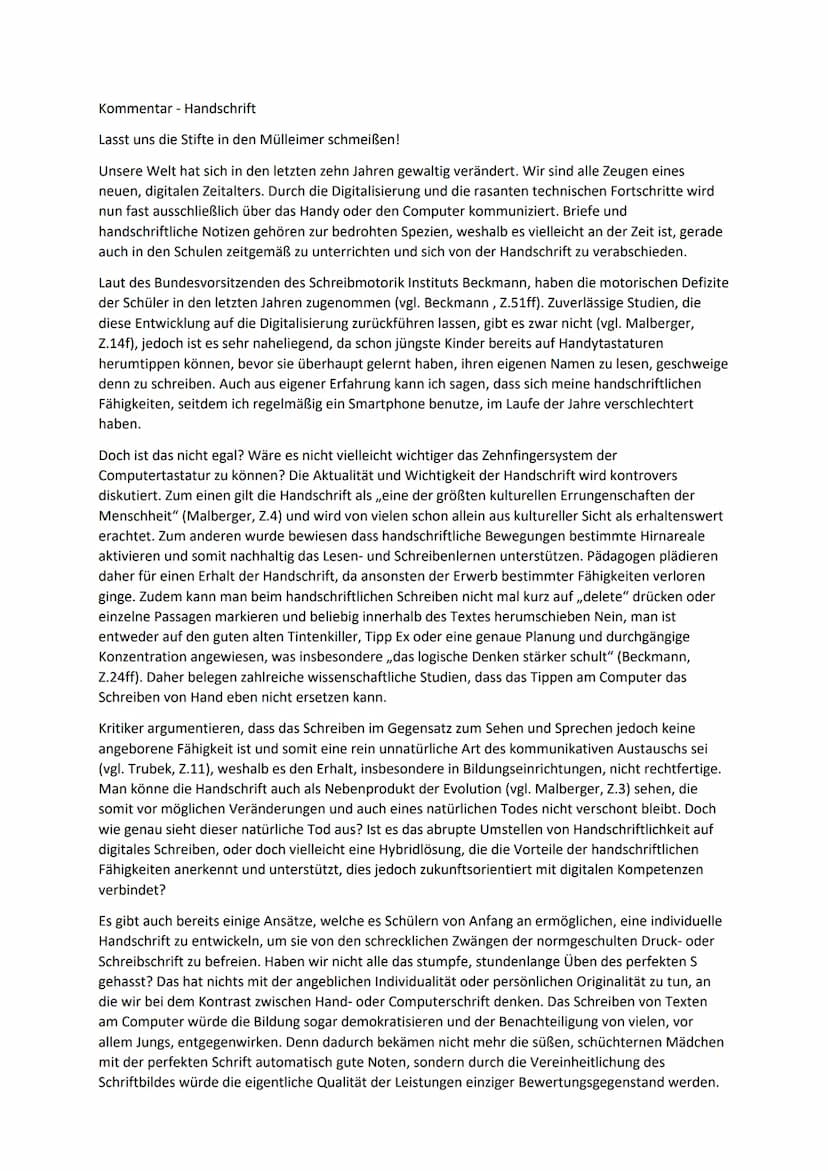 Kommentar - Handschrift

Lasst uns die Stifte in den Mülleimer schmeißen!

Unsere Welt hat sich in den letzten zehn Jahren gewaltig verändert. Wir sind alle Zeugen eines neuen, digitalen Zeitalters. Durch die Digitalisierung und die rasanten technischen Fortschritte wird nun fast ausschließlich über das Handy oder den Computer kommuniziert. Briefe und handschriftliche Notizen gehören zur bedrohten Spezien, weshalb es vielleicht an der Zeit ist, gerade auch in den Schulen zeitgemäß zu unterrichten und sich von der Handschrift zu verabschieden.

Laut des Bundesvorsitzenden des Schreibmotorik Instituts Beckmann, haben die motorischen Defizite der Schüler in den letzten Jahren zugenommen (vgl. Beckmann , Z.51ff). Zuverlässige Studien, die diese Entwicklung auf die Digitalisierung zurückführen lassen, gibt es zwar nicht (vgl. Malberger, Z.14f), jedoch ist es sehr naheliegend, da schon jüngste Kinder bereits auf Handytastaturen herumtippen können, bevor sie überhaupt gelernt haben, ihren eigenen Namen zu lesen, geschweige denn zu schreiben. Auch aus eigener Erfahrung kann ich sagen, dass sich meine handschriftlichen Fähigkeiten, seitdem ich regelmäßig ein Smartphone benutze, im Laufe der Jahre verschlechtert haben.

Doch ist das nicht egal? Wäre es nicht vielleicht wichtiger das Zehnfingersystem der Computertastatur zu können? Die Aktualität und Wichtigkeit der Handschrift wird kontrovers diskutiert. Zum einen gilt die Handschrift als „eine der größten kulturellen Errungenschaften der Menschheit" (Malberger, Z.4) und wird von vielen schon allein aus kultureller Sicht als erhaltenswert erachtet. Zum anderen wurde bewiesen dass handschriftliche Bewegungen bestimmte Hirnareale aktivieren und somit nachhaltig das Lesen- und Schreibenlernen unterstützen. Pädagogen plädieren daher für einen Erhalt der Handschrift, da ansonsten der Erwerb bestimmter Fähigkeiten verloren ginge. Zudem kann man beim handschriftlichen Schreiben nicht mal kurz auf „delete" drücken oder einzelne Passagen markieren und beliebig innerhalb des Textes herumschieben Nein, man ist entweder auf den guten alten Tintenkiller, Tipp Ex oder eine genaue Planung und durchgängige Konzentration angewiesen, was insbesondere „das logische Denken stärker schult" (Beckmann, Z.24ff). Daher belegen zahlreiche wissenschaftliche Studien, dass das Tippen am Computer das Schreiben von Hand eben nicht ersetzen kann.

Kritiker argumentieren, dass das Schreiben im Gegensatz zum Sehen und Sprechen jedoch keine angeborene Fähigkeit ist und somit eine rein unnatürliche Art des kommunikativen Austauschs sei (vgl. Trubek, Z.11), weshalb es den Erhalt, insbesondere in Bildungseinrichtungen, nicht rechtfertige. Man könne die Handschrift auch als Nebenprodukt der Evolution (vgl. Malberger, Z.3) sehen, die somit vor möglichen Veränderungen und auch eines natürlichen Todes nicht verschont bleibt. Doch wie genau sieht dieser natürliche Tod aus? Ist es das abrupte Umstellen von Handschriftlichkeit auf digitales Schreiben, oder doch vielleicht eine Hybridlösung, die die Vorteile der handschriftlichen Fähigkeiten anerkennt und unterstützt, dies jedoch zukunftsorientiert mit digitalen Kompetenzen verbindet?

Es gibt auch bereits einige Ansätze, welche es Schülern von Anfang an ermöglichen, eine individuelle Handschrift zu entwickeln, um sie von den schrecklichen Zwängen der normgeschulten Druck- oder Schreibschrift zu befreien. Haben wir nicht alle das stumpfe, stundenlange Üben des perfekten S gehasst? Das hat nichts mit der angeblichen Individualität oder persönlichen Originalität zu tun, an die wir bei dem Kontrast zwischen Hand- oder Computerschrift denken. Das Schreiben von Texten am Computer würde die Bildung sogar demokratisieren und der Benachteiligung von vielen, vor allem Jungs, entgegenwirken. Denn dadurch bekämen nicht mehr die süßen, schüchternen Mädchen mit der perfekten Schrift automatisch gute Noten, sondern durch die Vereinheitlichung des Schriftbildes würde die eigentliche Qualität der Leistungen einziger Bewertungsgegenstand werden.